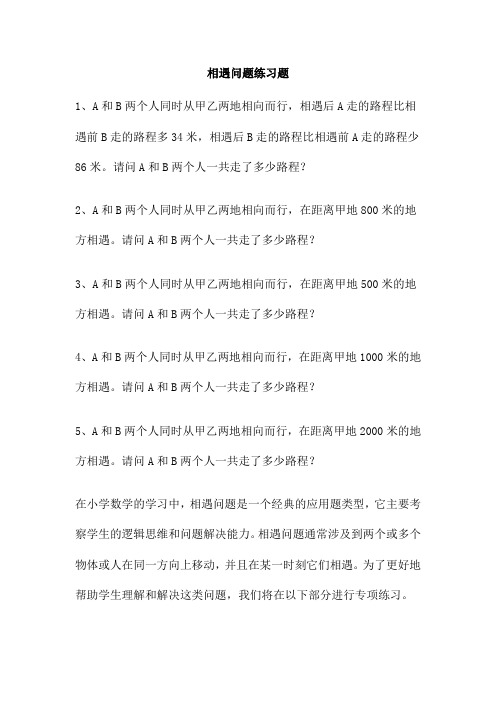 相遇问题练习题

1、A 和 B 两个人同时从甲乙两地相向而行，相遇后 A 走的路程比相遇前 B 走的路程多 34 米，相遇后 B 走的路程比相遇前 A 走的路程少 86 米。请问 A 和 B 两个人一共走了多少路程？

2、A 和 B 两个人同时从甲乙两地相向而行，在距离甲地 800 米的地方相遇。请问 A 和 B 两个人一共走了多少路程？

3、A 和 B 两个人同时从甲乙两地相向而行，在距离甲地 500 米的地方相遇。请问 A 和 B 两个人一共走了多少路程？

4、A 和 B 两个人同时从甲乙两地相向而行，在距离甲地 1000 米的地方相遇。请问 A 和 B 两个人一共走了多少路程？

5、A 和 B 两个人同时从甲乙两地相向而行，在距离甲地 2000 米的地方相遇。请问 A 和 B 两个人一共走了多少路程？

在小学数学的学习中，相遇问题是一个经典的应用题类型，它主要考察学生的逻辑思维和问题解决能力。相遇问题通常涉及到两个或多个物体或人在同一方向上移动，并且在某一时刻它们相遇。为了更好地帮助学生理解和解决这类问题，我们将在以下部分进行专项练习。